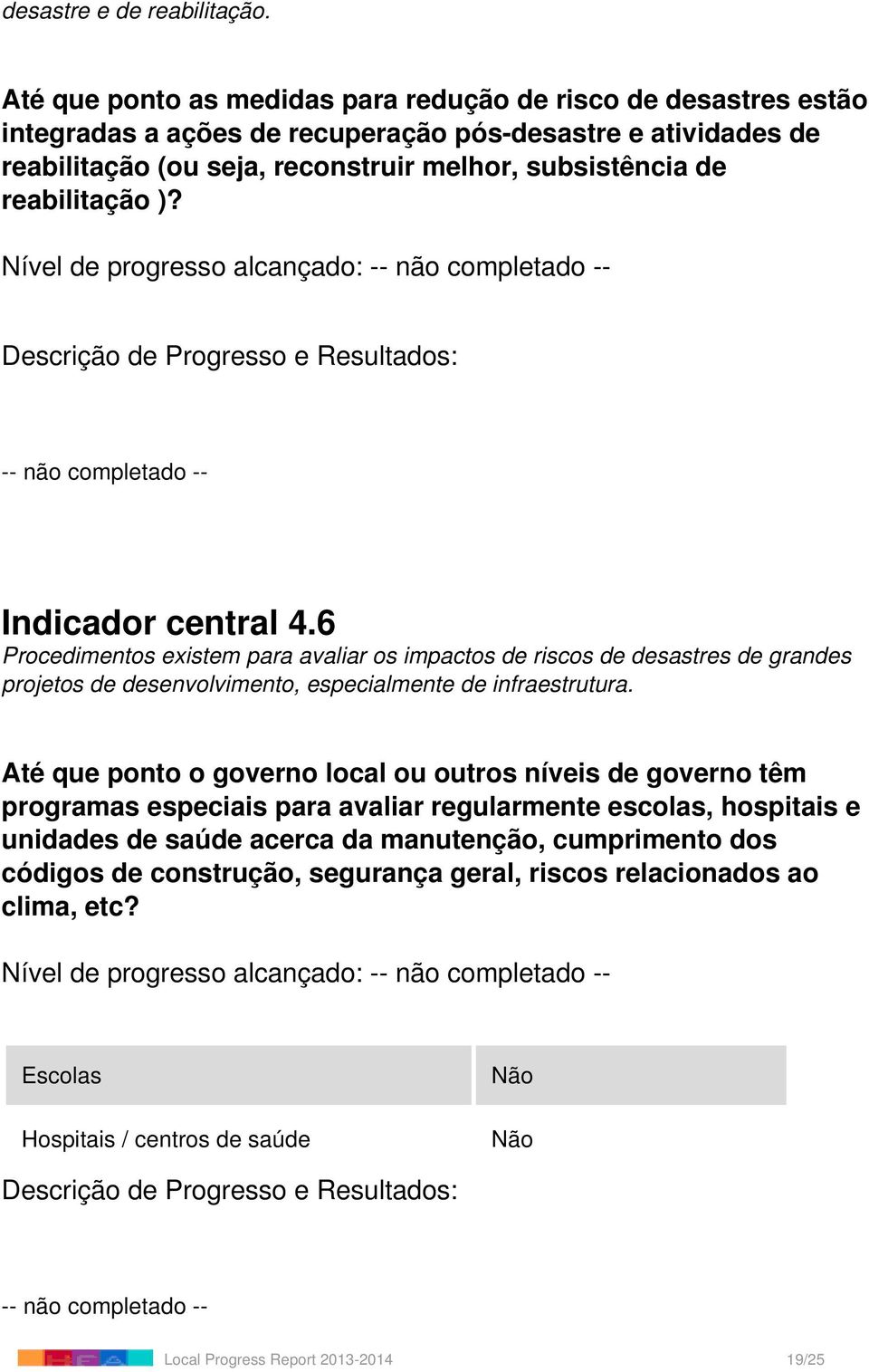 desastre e de reabilitação.

Até que ponto as medidas para redução de risco de desastres estão integradas a ações de recuperação pós-desastre e atividades de reabilitação (ou seja, reconstruir melhor, subsistência de reabilitação )?

Nível de progresso alcançado: -- não completado --

Descrição de Progresso e Resultados:

-- não completado --

Indicador central 4.6
Procedimentos existem para avaliar os impactos de riscos de desastres de grandes projetos de desenvolvimento, especialmente de infraestrutura.

Até que ponto o governo local ou outros níveis de governo têm programas especiais para avaliar regularmente escolas, hospitais e unidades de saúde acerca da manutenção, cumprimento dos códigos de construção, segurança geral, riscos relacionados ao clima, etc?

Nível de progresso alcançado: -- não completado --

| Escolas | Não |
|---|---|
| Hospitais / centros de saúde | Não |

Descrição de Progresso e Resultados:

-- não completado --

Local Progress Report 2013-2014 19/25